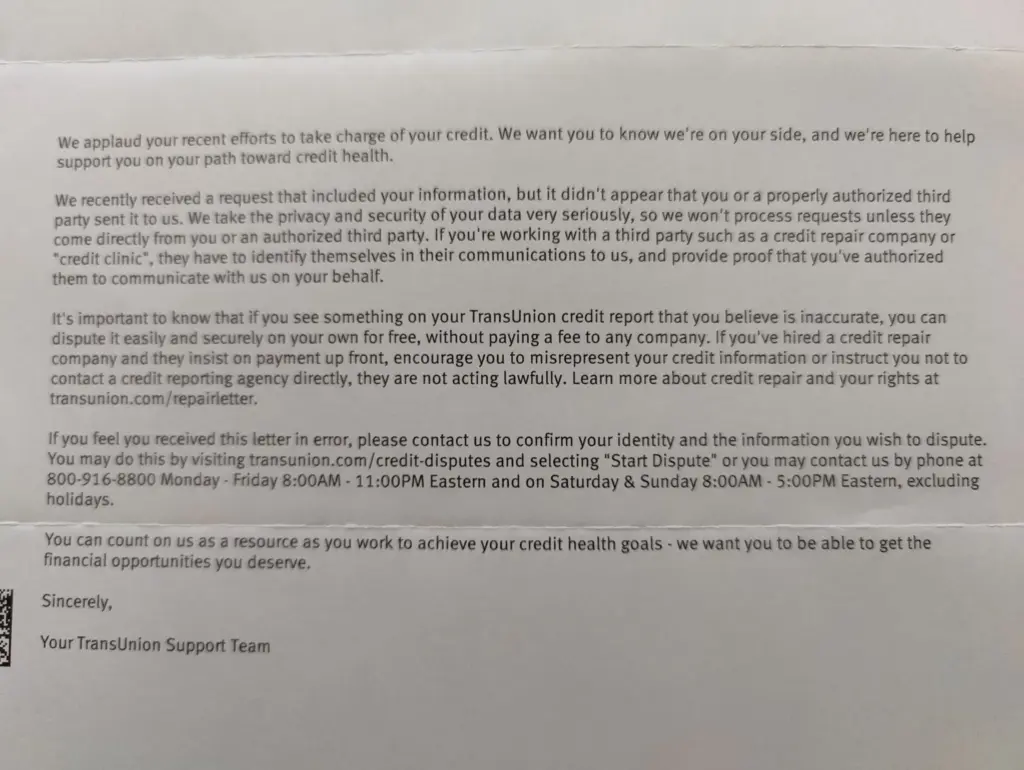 We applaud your recent efforts to take charge of your credit. We want you to know we're on your side, and we're here to help support you on your path toward credit health.

We recently received a request that included your information, but it didn't appear that you or a properly authorized third party sent it to us. We take the privacy and security of your data very seriously, so we won't process requests unless they come directly from you or an authorized third party. If you're working with a third party such as a credit repair company or "credit clinic", they have to identify themselves in their communications to us, and provide proof that you've authorized them to communicate with us on your behalf.

It's important to know that if you see something on your TransUnion credit report that you believe is inaccurate, you can dispute it easily and securely on your own for free, without paying a fee to any company. If you've hired a credit repair company and they insist on payment up front, encourage you to misrepresent your credit information or instruct you not to contact a credit reporting agency directly, they are not acting lawfully. Learn more about credit repair and your rights at transunion.com/repairletter.

If you feel you received this letter in error, please contact us to confirm your identity and the information you wish to dispute. You may do this by visiting transunion.com/credit-disputes and selecting "Start Dispute" or you may contact us by phone at 800-916-8800 Monday - Friday 8:00AM - 11:00PM Eastern and on Saturday & Sunday 8:00AM - 5:00PM Eastern, excluding holidays.

You can count on us as a resource as you work to achieve your credit health goals - we want you to be able to get the financial opportunities you deserve.

Sincerely,

Your TransUnion Support Team